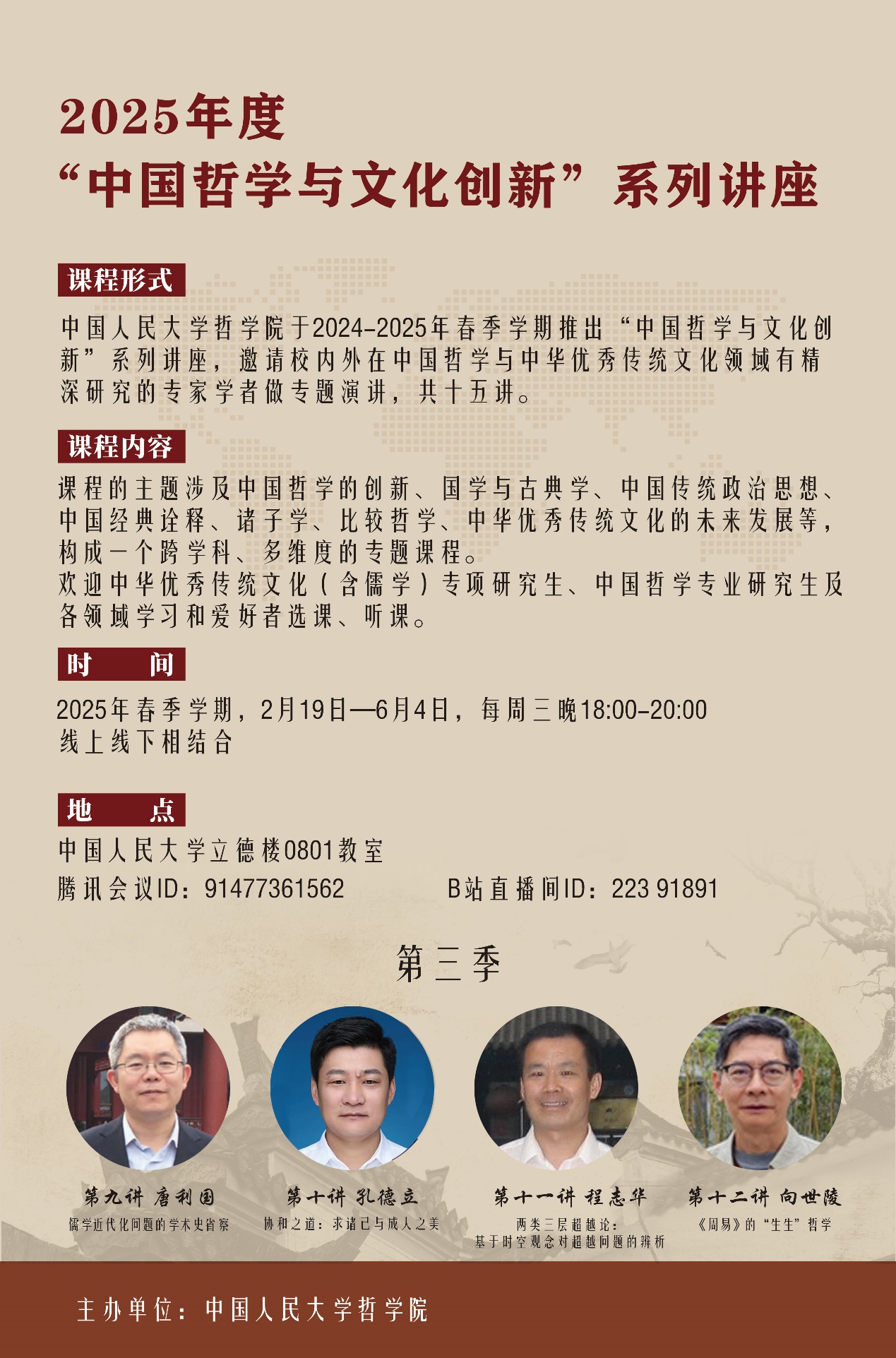 2025年度
“中国哲学与文化创新”系列讲座

课程形式

中国人民大学哲学院于2024-2025年春季学期推出“中国哲学与文化创新”系列讲座，邀请校内外在中国哲学与中华优秀传统文化领域有精深研究的专家学者做专题演讲，共十五讲。

课程内容

课程的主题涉及中国哲学的创新、国学与古典学、中国传统政治思想、中国经典诠释、诸子学、比较哲学、中华优秀传统文化的未来发展等，构成一个跨学科、多维度的专题课程。
欢迎中华优秀传统文化（含儒学）专项研究生、中国哲学专业研究生及各领域学习和爱好者选课、听课。

时 间

2025年春季学期，2月19日—6月4日，每周三晚18:00-20:00
线上线下相结合

地 点

中国人民大学立德楼0801教室
腾讯会议ID：91477361562 B站直播间ID：223 91891

第三季

第九讲 唐利国
儒学近代化问题的学术史省察

第十讲 孔德立
协和之道：求诸己与成人之美

第十一讲 程志华
两类三层超越论：
基于时空观念对超越问题的辨析

第十二讲 向世陵
《周易》的“生生”哲学

主办单位：中国人民大学哲学院